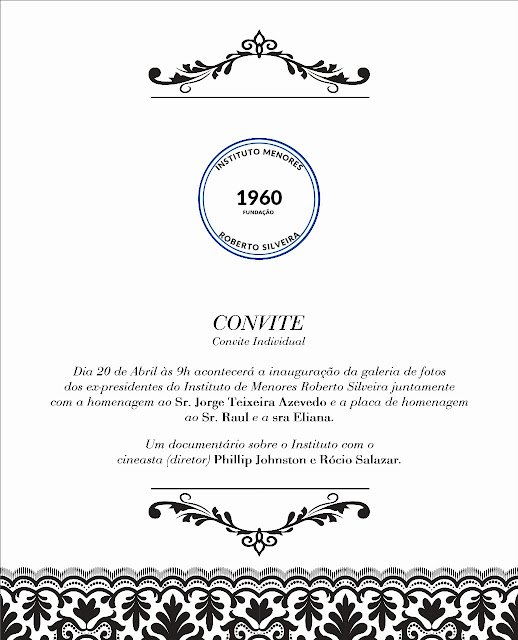 INSTITUTO MENORES
1960
FUNDAÇÃO
ROBERTO SILVEIRA

CONVITE
Convite Individual

Dia 20 de Abril às 9h acontecerá a inauguração da galeria de fotos dos ex-presidentes do Instituto de Menores Roberto Silveira juntamente com a homenagem ao Sr. Jorge Teixeira Azevedo e a placa de homenagem ao Sr. Raul e a sra Eliana.

Um documentário sobre o Instituto com o cineasta (diretor) Phillip Johnston e Rócio Salazar.